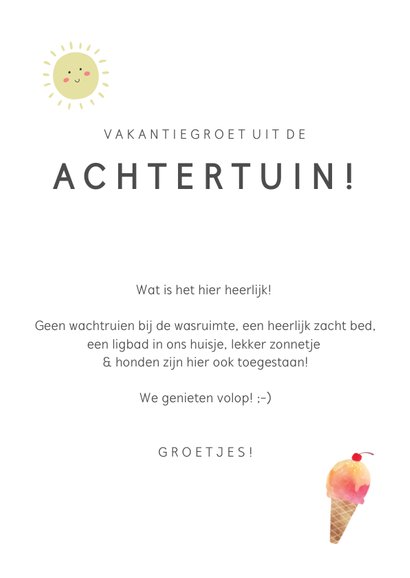 VAKANTIEGROET UIT DE

ACHTERTUIN!

Wat is het hier heerlijk!

Geen wachtruien bij de wasruimte, een heerlijk zacht bed, een ligbad in ons huisje, lekker zonnetje & honden zijn hier ook toegestaan!

We genieten volop! ;-)

GROETJES!